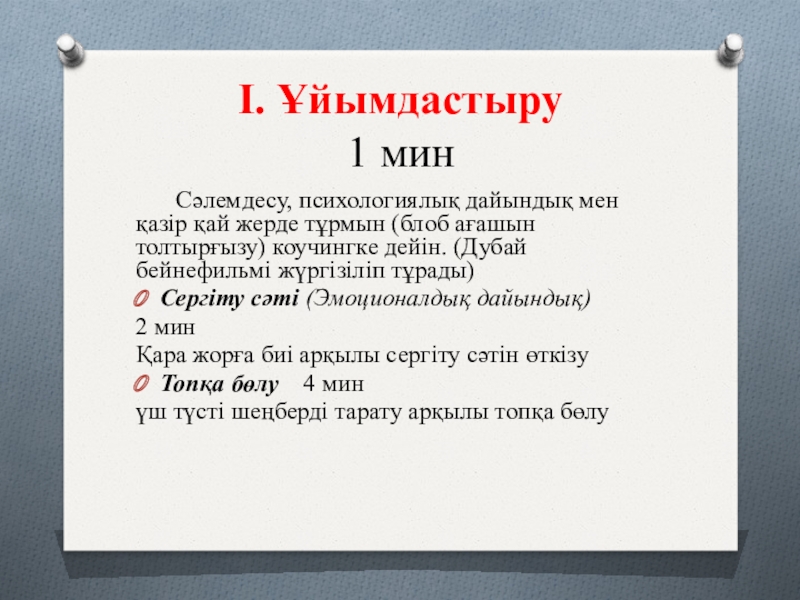 І. Ұйымдастыру
1 мин

Сәлемдесу, психологиялық дайындық мен қазір қай жерде тұрмын (блоб ағашын толтырғызу) коучингке дейін. (Дубай бейнефильмі жүргізіліп тұрады)

Сергіту сәті (Эмоционалдық дайындық)

2 мин

Қара жорға биі арқылы сергіту сәтін өткізу

Топқа бөлу 4 мин

үш түсті шеңберді тарату арқылы топқа бөлу